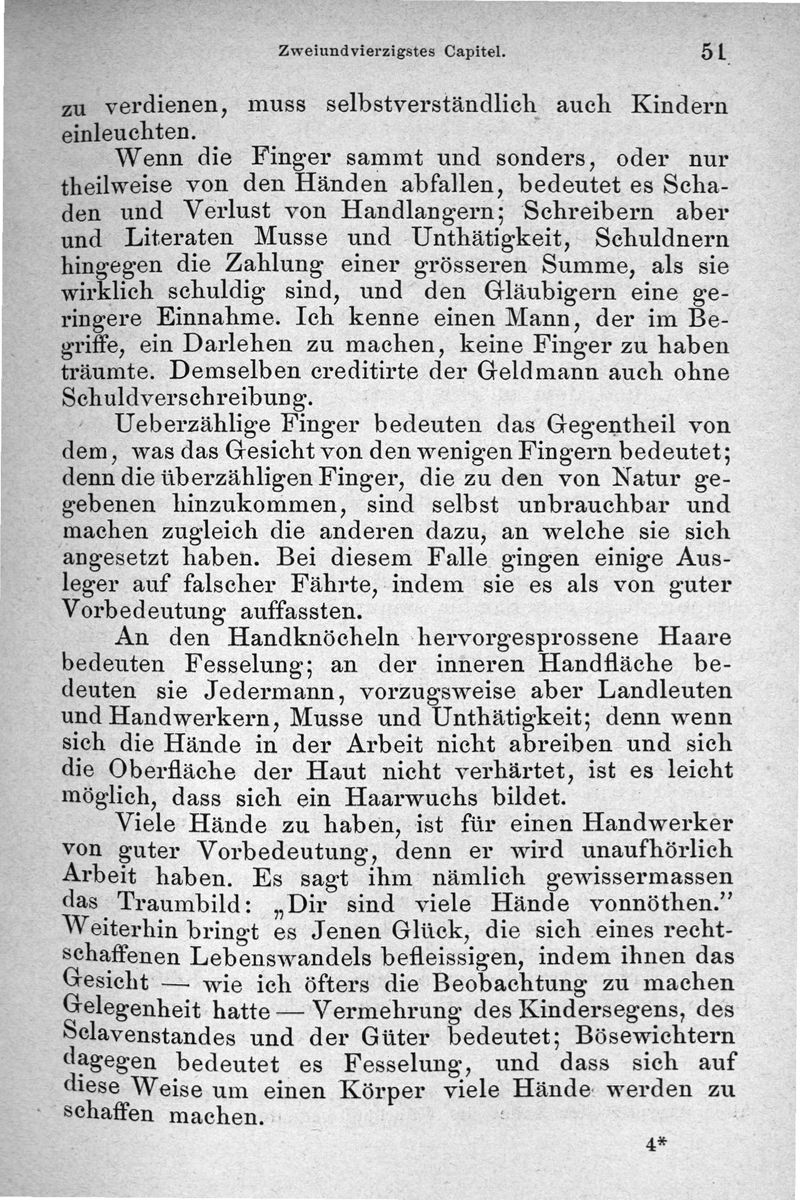 Zweiundvierzigstes Capitel. 51

zu verdienen, muss selbstverständlich auch Kindern einleuchten.

Wenn die Finger sammt und sonders, oder nur theilweise von den Händen abfallen, bedeutet es Schaden und Verlust von Handlangern; Schreibern aber und Literaten Musse und Unthätigkeit, Schuldnern hingegen die Zahlung einer grösseren Summe, als sie wirklich schuldig sind, und den Gläubigern eine geringere Einnahme. Ich kenne einen Mann, der im Begriffe, ein Darlehen zu machen, keine Finger zu haben träumte. Demselben creditirte der Geldmann auch ohne Schuldverschreibung.

Ueberzählige Finger bedeuten das Gegentheil von dem, was das Gesicht von den wenigen Fingern bedeutet; denn die überzähligen Finger, die zu den von Natur gegebenen hinzukommen, sind selbst unbrauchbar und machen zugleich die anderen dazu, an welche sie sich angesetzt haben. Bei diesem Falle gingen einige Ausleger auf falscher Fährte, indem sie es als von guter Vorbedeutung auffassten.

An den Handknöcheln hervorgesprossene Haare bedeuten Fesselung; an der inneren Handfläche bedeuten sie Jedermann, vorzugsweise aber Landleuten und Handwerkern, Musse und Unthätigkeit; denn wenn sich die Hände in der Arbeit nicht abreiben und sich die Oberfläche der Haut nicht verhärtet, ist es leicht möglich, dass sich ein Haarwuchs bildet.

Viele Hände zu haben, ist für einen Handwerker von guter Vorbedeutung, denn er wird unaufhörlich Arbeit haben. Es sagt ihm nämlich gewissermassen das Traumbild: „Dir sind viele Hände vonnöthen." Weiterhin bringt es Jenen Glück, die sich eines rechtschaffenen Lebenswandels befleissigen, indem ihnen das Gesicht — wie ich öfters die Beobachtung zu machen Gelegenheit hatte — Vermehrung des Kindersegens, des Sclavenstandes und der Güter bedeutet; Bösewichtern dagegen bedeutet es Fesselung, und dass sich auf diese Weise um einen Körper viele Hände werden zu schaffen machen.

4*